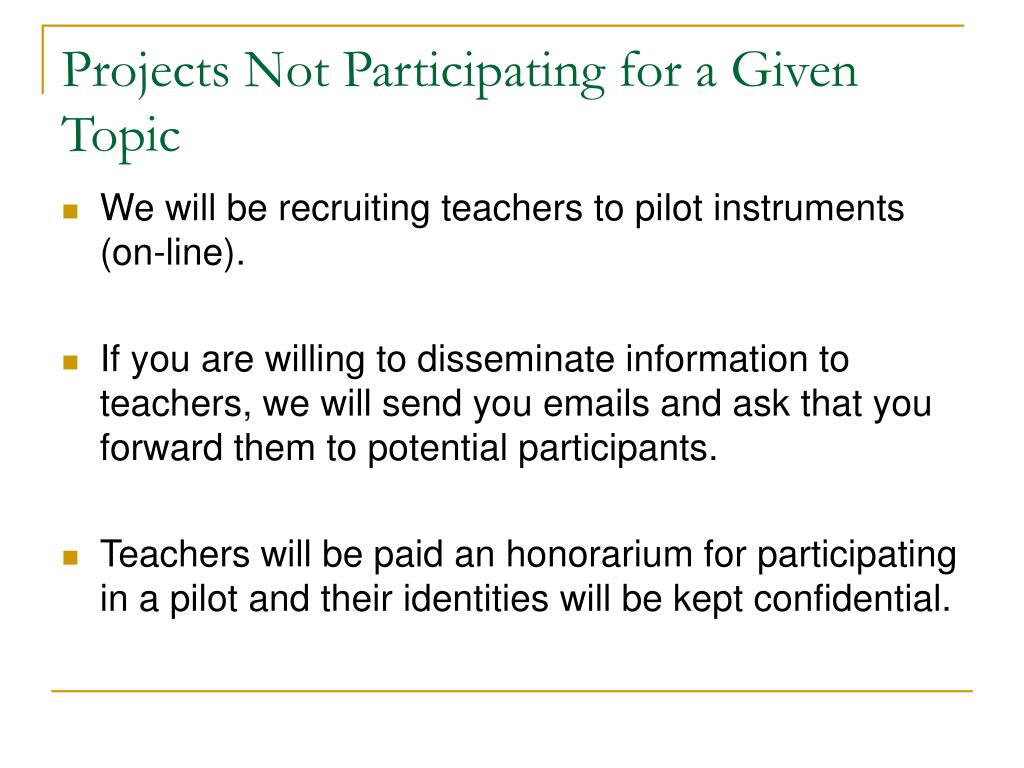 Projects Not Participating for a Given Topic

We will be recruiting teachers to pilot instruments (on-line).

If you are willing to disseminate information to teachers, we will send you emails and ask that you forward them to potential participants.

Teachers will be paid an honorarium for participating in a pilot and their identities will be kept confidential.